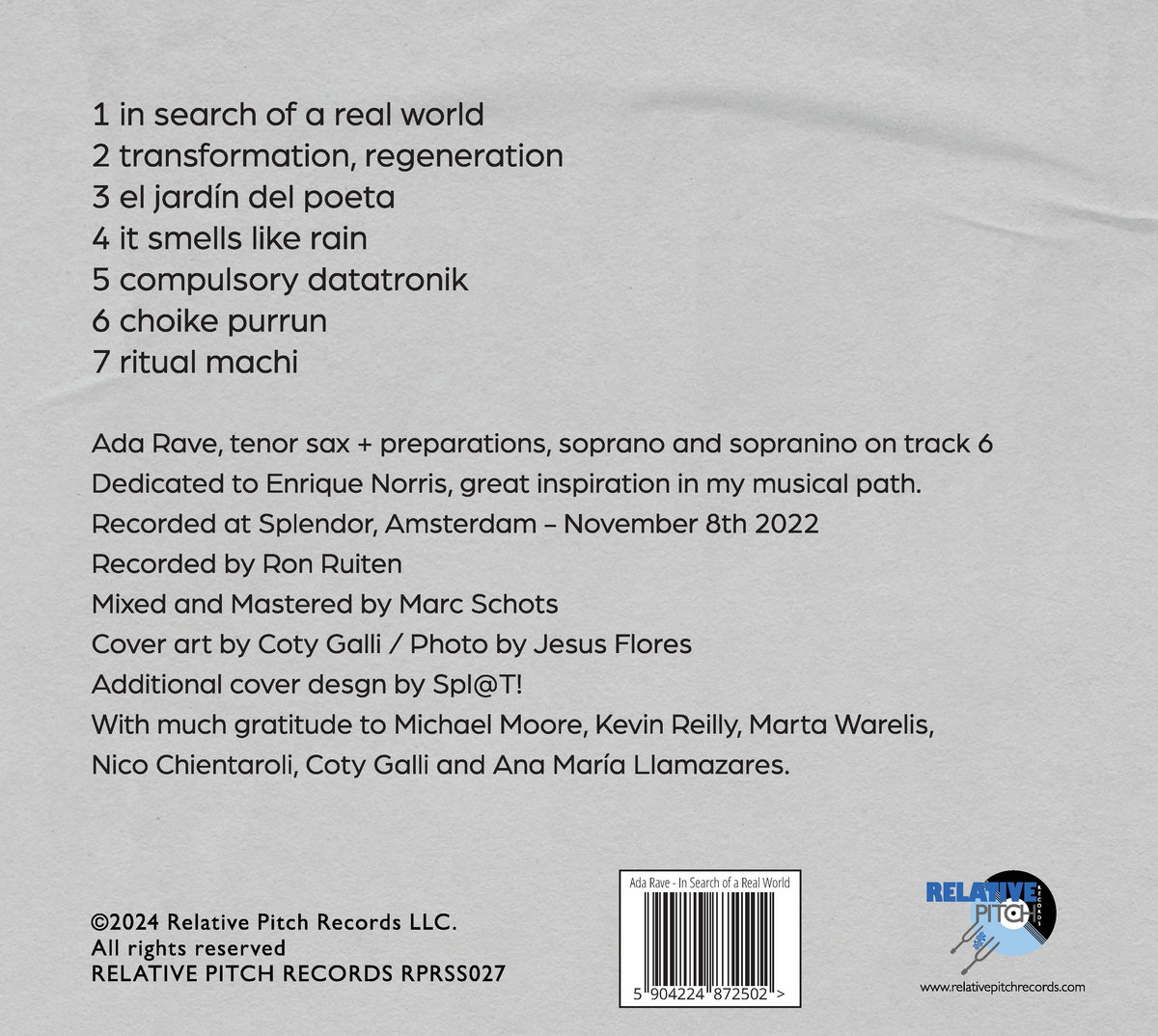 1 in search of a real world
2 transformation, regeneration
3 el jardín del poeta
4 it smells like rain
5 compulsory datatronik
6 choike purrun
7 ritual machi

Ada Rave, tenor sax + preparations, soprano and sopranino on track 6
Dedicated to Enrique Norris, great inspiration in my musical path.
Recorded at Splendor, Amsterdam – November 8th 2022
Recorded by Ron Ruiten
Mixed and Mastered by Marc Schots
Cover art by Coty Galli / Photo by Jesus Flores
Additional cover desgn by Spl@T!
With much gratitude to Michael Moore, Kevin Reilly, Marta Warelis,
Nico Chientaroli, Coty Galli and Ana María Llamazares.

©2024 Relative Pitch Records LLC.
All rights reserved
RELATIVE PITCH RECORDS RPRSS027

Ada Rave - In Search of a Real World
5 904224 872502 >

RELATIVE PITCH
RECORDS
www.relativepitchrecords.com